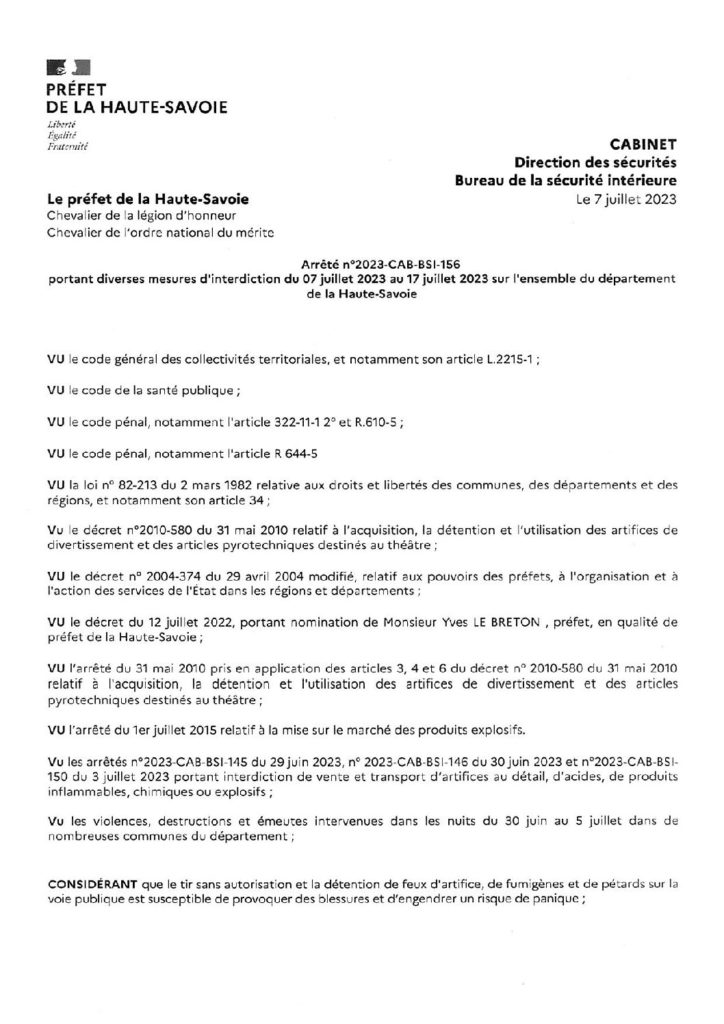 PRÉFET
DE LA HAUTE-SAVOIE
Liberté
Égalité
Fraternité

CABINET
Direction des sécurités
Bureau de la sécurité intérieure

Le préfet de la Haute-Savoie
Chevalier de la légion d'honneur
Chevalier de l'ordre national du mérite

Le 7 juillet 2023

Arrêté n°2023-CAB-BSI-156
portant diverses mesures d'interdiction du 07 juillet 2023 au 17 juillet 2023 sur l'ensemble du département de la Haute-Savoie

VU le code général des collectivités territoriales, et notamment son article L.2215-1 ;

VU le code de la santé publique ;

VU le code pénal, notamment l'article 322-11-1 2° et R.610-5 ;

VU le code pénal, notamment l'article R 644-5

VU la loi n° 82-213 du 2 mars 1982 relative aux droits et libertés des communes, des départements et des régions, et notamment son article 34 ;

Vu le décret n°2010-580 du 31 mai 2010 relatif à l'acquisition, la détention et l'utilisation des artifices de divertissement et des articles pyrotechniques destinés au théâtre ;

VU le décret n° 2004-374 du 29 avril 2004 modifié, relatif aux pouvoirs des préfets, à l'organisation et à l'action des services de l'État dans les régions et départements ;

VU le décret du 12 juillet 2022, portant nomination de Monsieur Yves LE BRETON , préfet, en qualité de préfet de la Haute-Savoie ;

VU l'arrêté du 31 mai 2010 pris en application des articles 3, 4 et 6 du décret n° 2010-580 du 31 mai 2010 relatif à l'acquisition, la détention et l'utilisation des artifices de divertissement et des articles pyrotechniques destinés au théâtre ;

VU l'arrêté du 1er juillet 2015 relatif à la mise sur le marché des produits explosifs.

Vu les arrêtés n°2023-CAB-BSI-145 du 29 juin 2023, n° 2023-CAB-BSI-146 du 30 juin 2023 et n°2023-CAB-BSI-150 du 3 juillet 2023 portant interdiction de vente et transport d'artifices au détail, d'acides, de produits inflammables, chimiques ou explosifs ;

Vu les violences, destructions et émeutes intervenues dans les nuits du 30 juin au 5 juillet dans de nombreuses communes du département ;

CONSIDÉRANT que le tir sans autorisation et la détention de feux d'artifice, de fumigènes et de pétards sur la voie publique est susceptible de provoquer des blessures et d'engendrer un risque de panique ;